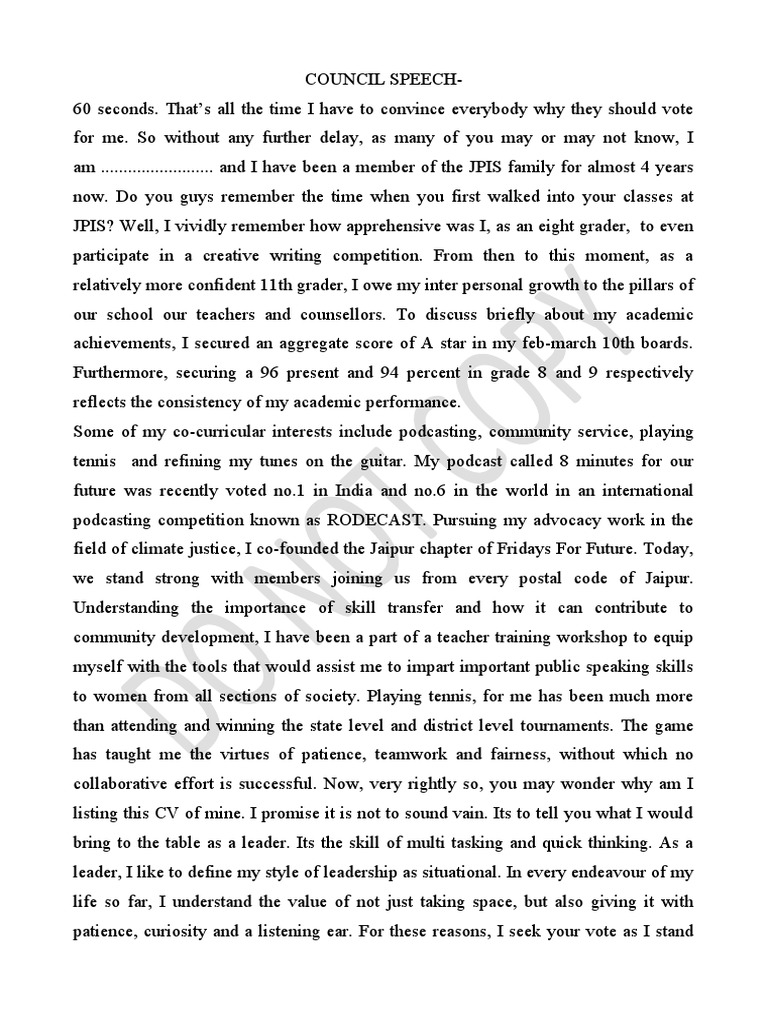 COUNCIL SPEECH-

60 seconds. That's all the time I have to convince everybody why they should vote for me. So without any further delay, as many of you may or may not know, I am ......................... and I have been a member of the JPIS family for almost 4 years now. Do you guys remember the time when you first walked into your classes at JPIS? Well, I vividly remember how apprehensive was I, as an eight grader, to even participate in a creative writing competition. From then to this moment, as a relatively more confident 11th grader, I owe my inter personal growth to the pillars of our school our teachers and counsellors. To discuss briefly about my academic achievements, I secured an aggregate score of A star in my feb-march 10th boards. Furthermore, securing a 96 present and 94 percent in grade 8 and 9 respectively reflects the consistency of my academic performance.

Some of my co-curricular interests include podcasting, community service, playing tennis and refining my tunes on the guitar. My podcast called 8 minutes for our future was recently voted no.1 in India and no.6 in the world in an international podcasting competition known as RODECAST. Pursuing my advocacy work in the field of climate justice, I co-founded the Jaipur chapter of Fridays For Future. Today, we stand strong with members joining us from every postal code of Jaipur. Understanding the importance of skill transfer and how it can contribute to community development, I have been a part of a teacher training workshop to equip myself with the tools that would assist me to impart important public speaking skills to women from all sections of society. Playing tennis, for me has been much more than attending and winning the state level and district level tournaments. The game has taught me the virtues of patience, teamwork and fairness, without which no collaborative effort is successful. Now, very rightly so, you may wonder why am I listing this CV of mine. I promise it is not to sound vain. Its to tell you what I would bring to the table as a leader. Its the skill of multi tasking and quick thinking. As a leader, I like to define my style of leadership as situational. In every endeavour of my life so far, I understand the value of not just taking space, but also giving it with patience, curiosity and a listening ear. For these reasons, I seek your vote as I stand

DO NOT COPY